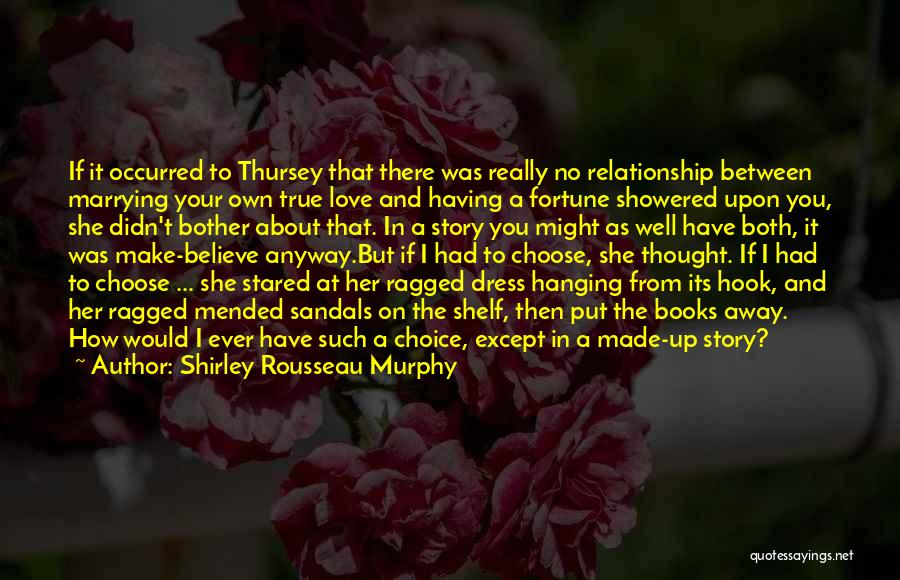 If it occurred to Thursey that there was really no relationship between marrying your own true love and having a fortune showered upon you, she didn't bother about that. In a story you might as well have both, it was make-believe anyway.But if I had to choose, she thought. If I had to choose ... she stared at her ragged dress hanging from its hook, and her ragged mended sandals on the shelf, then put the books away. How would I ever have such a choice, except in a made-up story?
~ Author: Shirley Rousseau Murphy

quotessayings.net